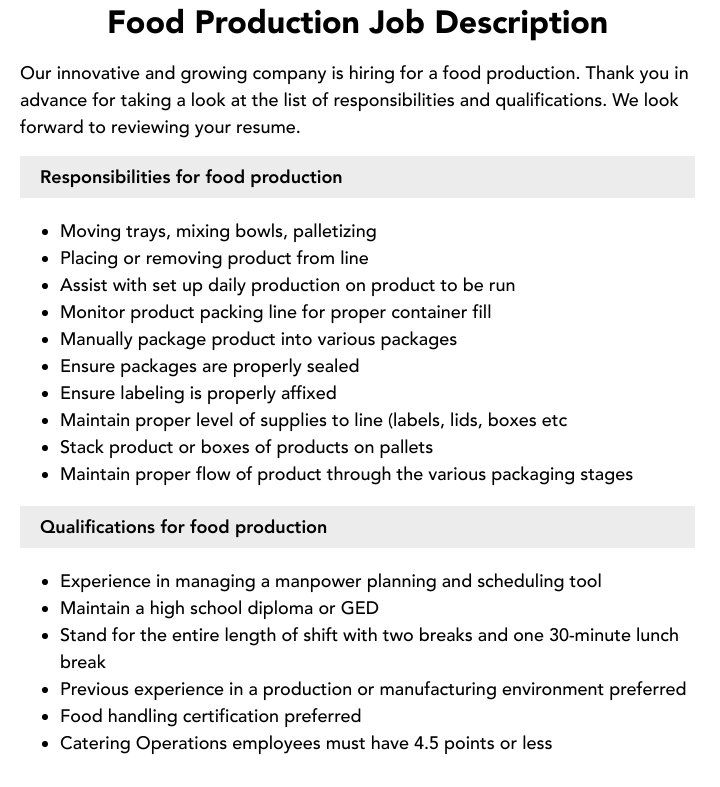 Food Production Job Description

Our innovative and growing company is hiring for a food production. Thank you in advance for taking a look at the list of responsibilities and qualifications. We look forward to reviewing your resume.

Responsibilities for food production

• Moving trays, mixing bowls, palletizing
• Placing or removing product from line
• Assist with set up daily production on product to be run
• Monitor product packing line for proper container fill
• Manually package product into various packages
• Ensure packages are properly sealed
• Ensure labeling is properly affixed
• Maintain proper level of supplies to line (labels, lids, boxes etc
• Stack product or boxes of products on pallets
• Maintain proper flow of product through the various packaging stages

Qualifications for food production

• Experience in managing a manpower planning and scheduling tool
• Maintain a high school diploma or GED
• Stand for the entire length of shift with two breaks and one 30-minute lunch break
• Previous experience in a production or manufacturing environment preferred
• Food handling certification preferred
• Catering Operations employees must have 4.5 points or less